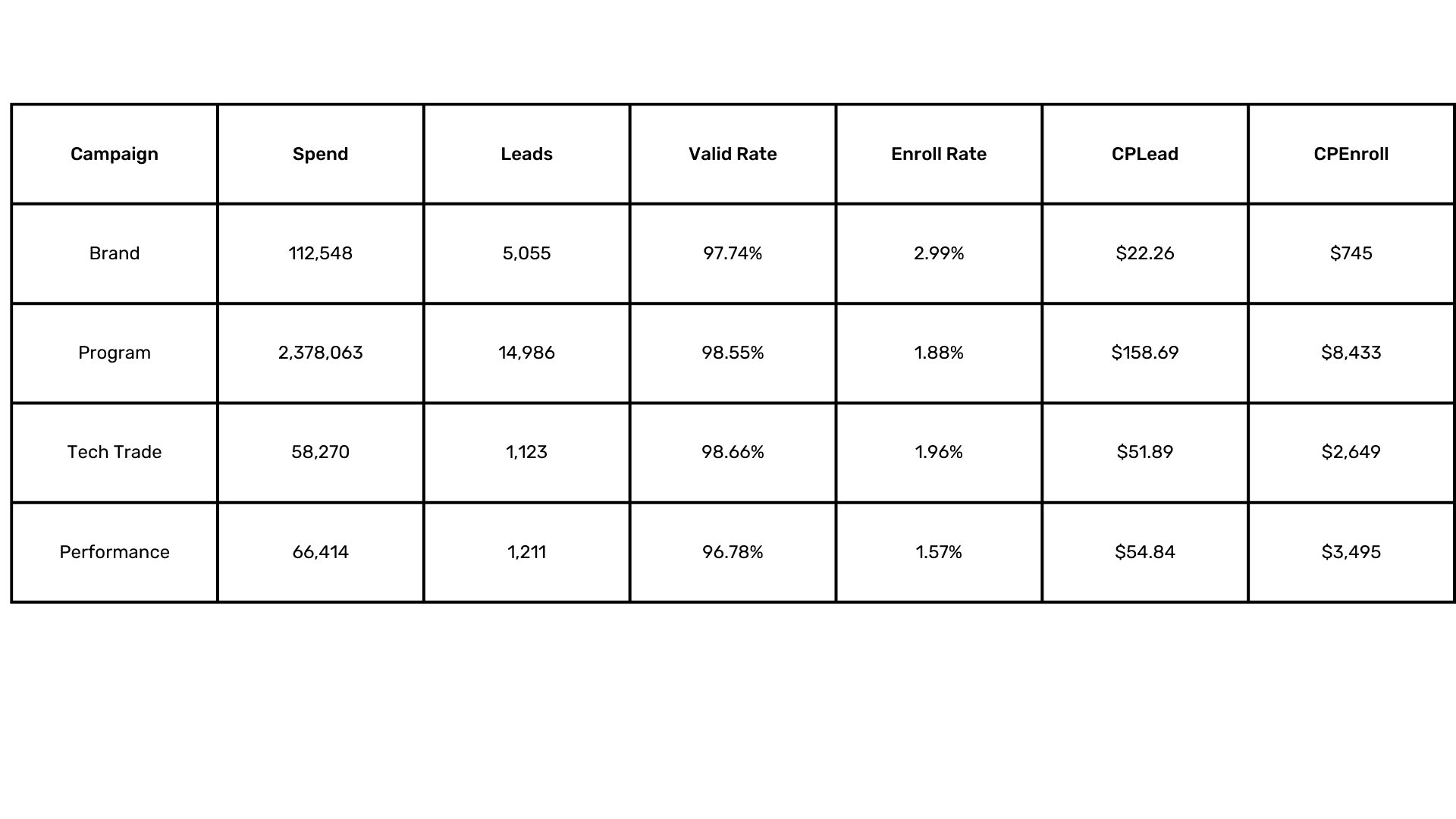 | Campaign | Spend | Leads | Valid Rate | Enroll Rate | CPLead | CPEnroll |
|---|---|---|---|---|---|---|
| Brand | 112,548 | 5,055 | 97.74% | 2.99% | $22.26 | $745 |
| Program | 2,378,063 | 14,986 | 98.55% | 1.88% | $158.69 | $8,433 |
| Tech Trade | 58,270 | 1,123 | 98.66% | 1.96% | $51.89 | $2,649 |
| Performance | 66,414 | 1,211 | 96.78% | 1.57% | $54.84 | $3,495 |